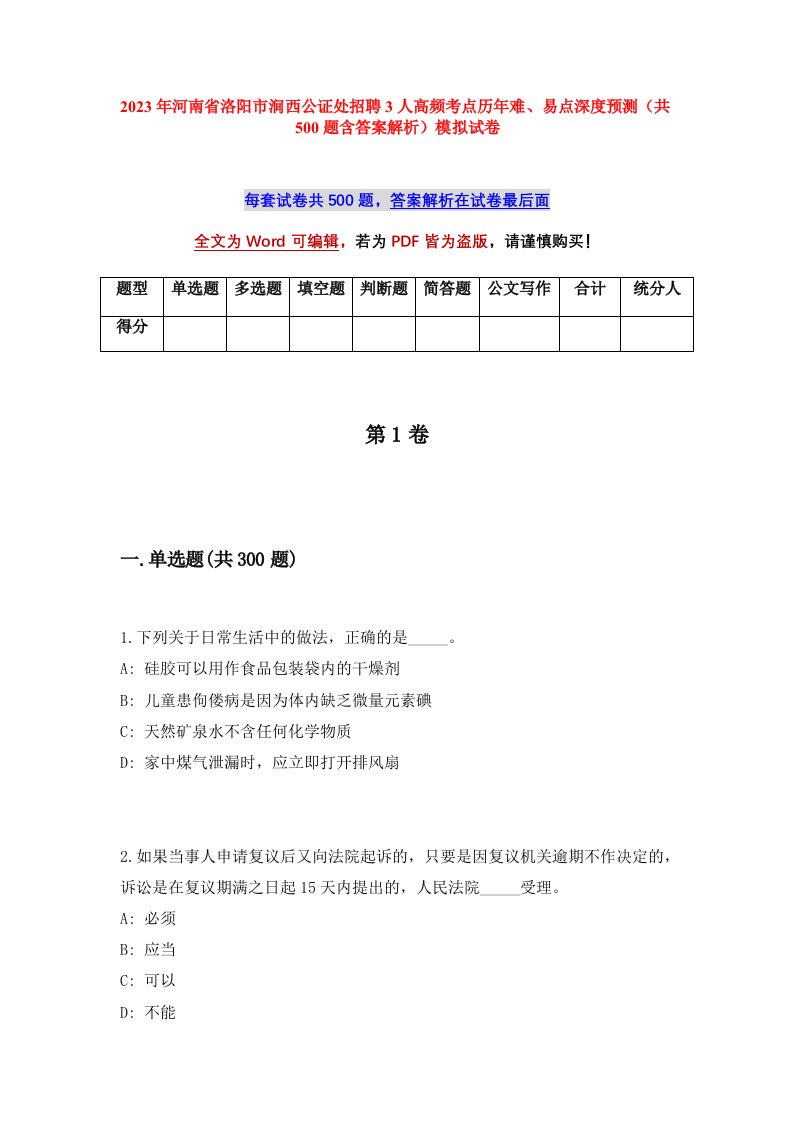 2023年河南省洛阳市涧西公证处招聘3人高频考点历年难、易点深度预测（共500题含答案解析）模拟试卷

每套试卷共500题，答案解析在试卷最后面

全文为Word可编辑，若为PDF皆为盗版，请谨慎购买！

| 题型 | 单选题 | 多选题 | 填空题 | 判断题 | 简答题 | 公文写作 | 合计 | 统分人 |
|---|---|---|---|---|---|---|---|---|
| 得分 | | | | | | | | |

第1卷

一.单选题(共300题)

1.下列关于日常生活中的做法，正确的是_____。
A: 硅胶可以用作食品包装袋内的干燥剂
B: 儿童患佝偻病是因为体内缺乏微量元素碘
C: 天然矿泉水不含任何化学物质
D: 家中煤气泄漏时，应立即打开排风扇

2.如果当事人申请复议后又向法院起诉的，只要是因复议机关逾期不作决定的，诉讼是在复议期满之日起15天内提出的，人民法院_____受理。
A: 必须
B: 应当
C: 可以
D: 不能